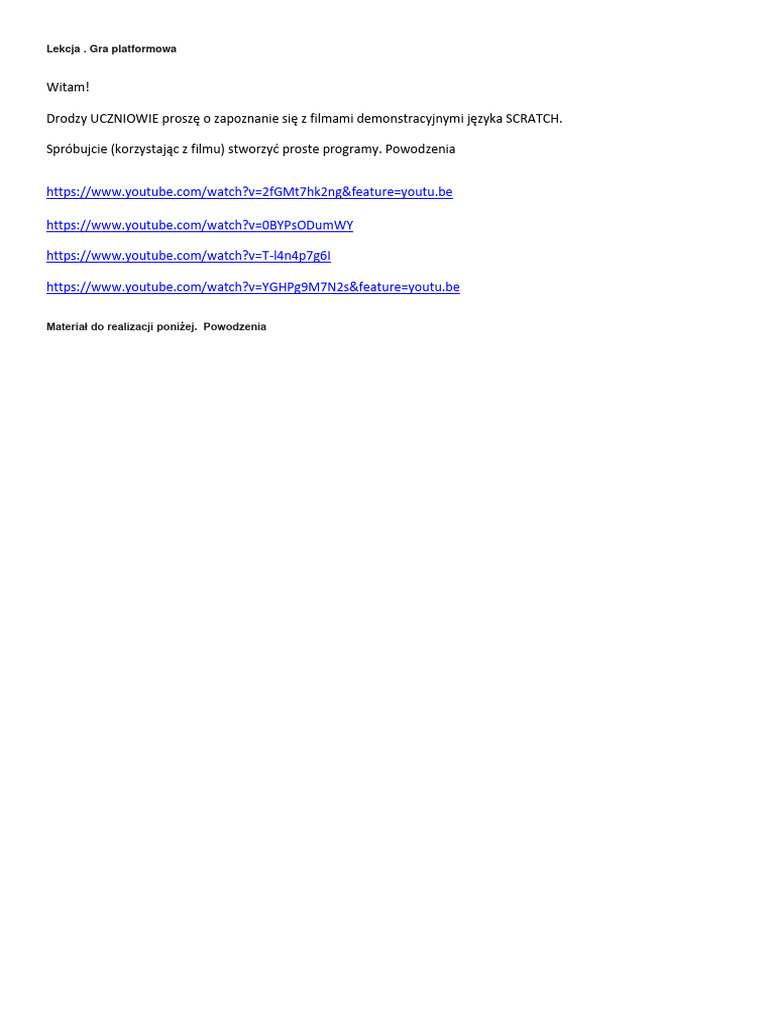 Lekcja . Gra platformowa

Witam!

Drodzy UCZNIOWIE proszę o zapoznanie się z filmami demonstracyjnymi języka SCRATCH.

Spróbujcie (korzystając z filmu) stworzyć proste programy. Powodzenia

https://www.youtube.com/watch?v=2fGMt7hk2ng&feature=youtu.be

https://www.youtube.com/watch?v=0BYPsODumWY

https://www.youtube.com/watch?v=T-l4n4p7g6I

https://www.youtube.com/watch?v=YGHPg9M7N2s&feature=youtu.be

Materiał do realizacji poniżej. Powodzenia